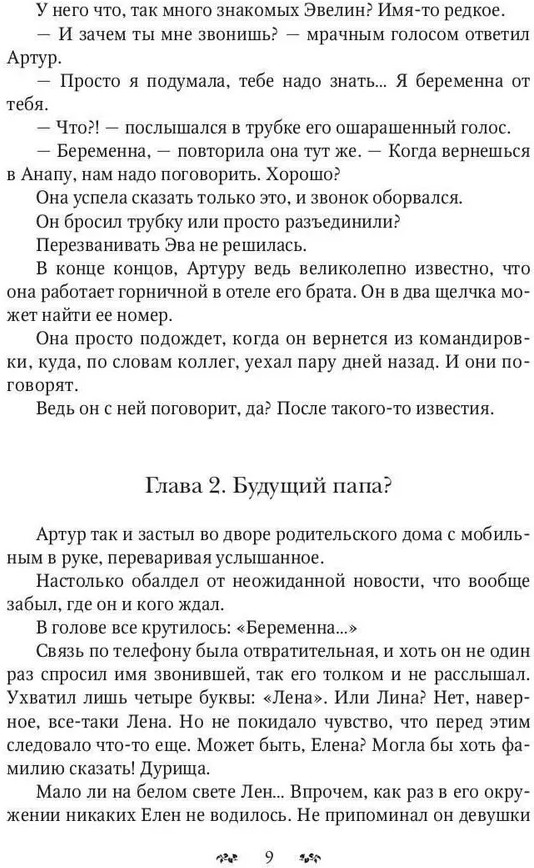 У него что, так много знакомых Эвелин? Имя-то редкое.

— И зачем ты мне звонишь? — мрачным голосом ответил Артур.

— Просто я подумала, тебе надо знать... Я беременна от тебя.

— Что?! — послышался в трубке его ошарашенный голос.

— Беременна, — повторила она тут же. — Когда вернешься в Анапу, нам надо поговорить. Хорошо?

Она успела сказать только это, и звонок оборвался.

Он бросил трубку или просто разъединили?

Перезванивать Эва не решилась.

В конце концов, Артуру ведь великолепно известно, что она работает горничной в отеле его брата. Он в два щелчка может найти ее номер.

Она просто подождет, когда он вернется из командировки, куда, по словам коллег, уехал пару дней назад. И они поговорят.

Ведь он с ней поговорит, да? После такого-то известия.

Глава 2. Будущий папа?

Артур так и застыл во дворе родительского дома с мобильным в руке, переваривая услышанное.

Настолько обалдел от неожиданной новости, что вообще забыл, где он и кого ждал.

В голове все крутилось: «Беременна...»

Связь по телефону была отвратительная, и хоть он не один раз спросил имя звонившей, так его толком и не расслышал. Ухватил лишь четыре буквы: «Лена». Или Лина? Нет, наверное, все-таки Лена. Но не покидало чувство, что перед этим следовало что-то еще. Может быть, Елена? Могла бы хоть фамилию сказать! Дурища.

Мало ли на белом свете Лен... Впрочем, как раз в его окружении никаких Елен не водилось. Не припоминал он девушки

9